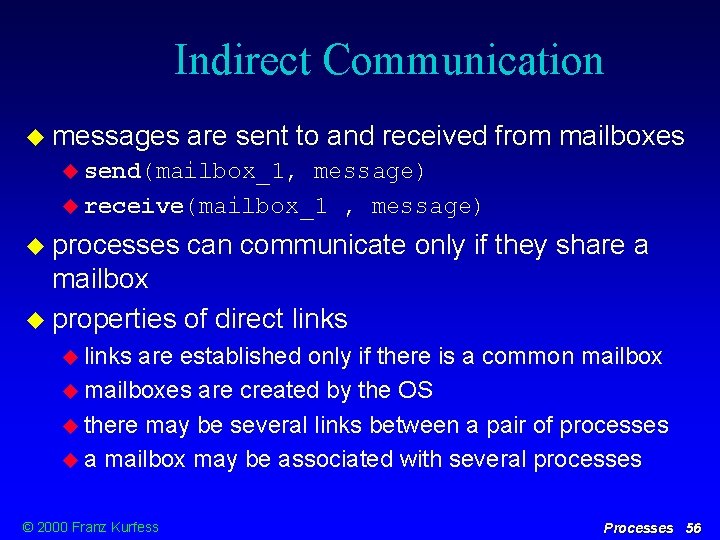 Indirect Communication

messages are sent to and received from mailboxes

send(mailbox_1, message)

receive(mailbox_1 , message)

processes can communicate only if they share a mailbox

properties of direct links

links are established only if there is a common mailbox

mailboxes are created by the OS

there may be several links between a pair of processes

a mailbox may be associated with several processes

© 2000 Franz Kurfess

Processes 56